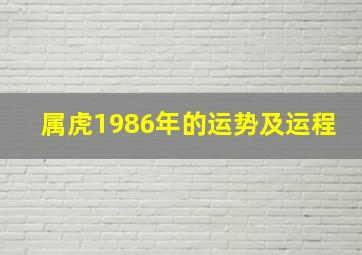 属虎1986年的运势及运程